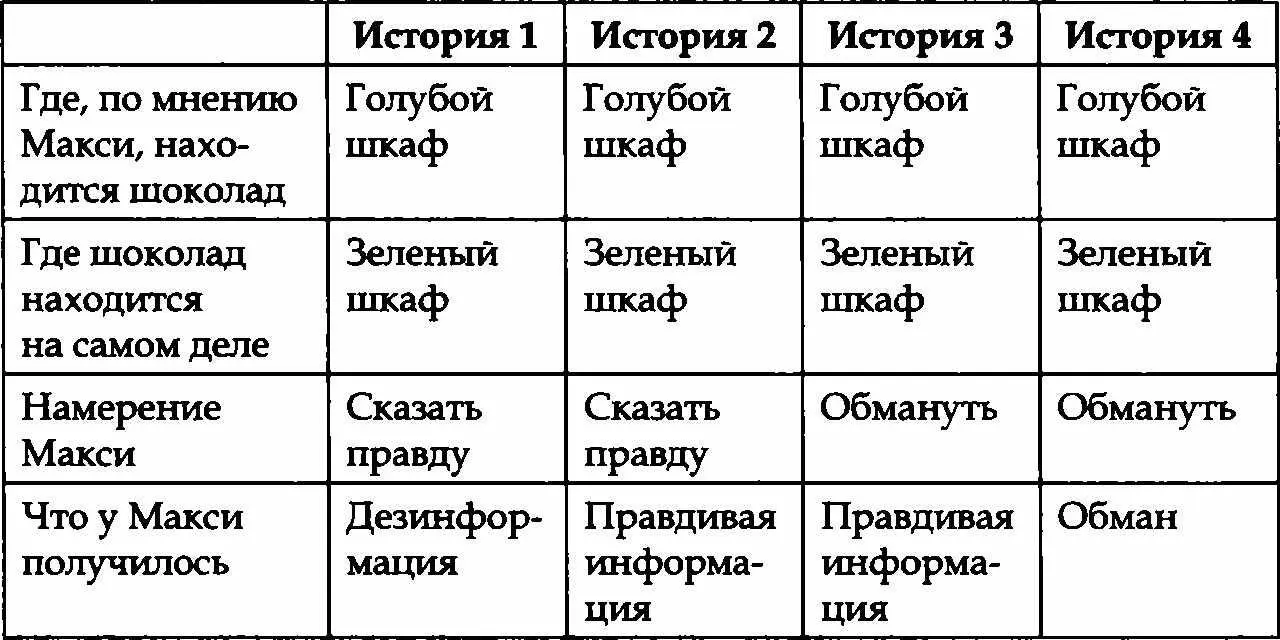 | | История 1 | История 2 | История 3 | История 4 |
|---|---|---|---|---|
| Где, по мнению Макси, находится шоколад | Голубой шкаф | Голубой шкаф | Голубой шкаф | Голубой шкаф |
| Где шоколад находится на самом деле | Зеленый шкаф | Зеленый шкаф | Зеленый шкаф | Зеленый шкаф |
| Намерение Макси | Сказать правду | Сказать правду | Обмануть | Обмануть |
| Что у Макси получилось | Дезинформация | Правдивая информация | Правдивая информация | Обман |